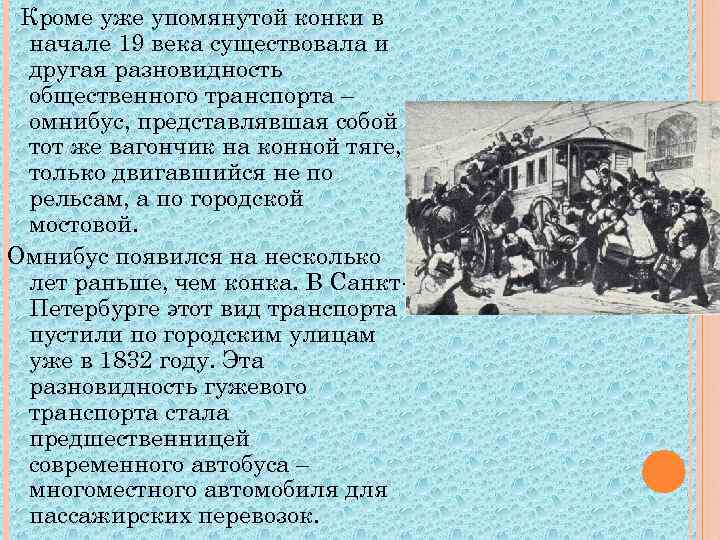 Кроме уже упомянутой конки в начале 19 века существовала и другая разновидность общественного транспорта – омнибус, представлявшая собой тот же вагончик на конной тяге, только двигавшийся не по рельсам, а по городской мостовой.

Омнибус появился на несколько лет раньше, чем конка. В Санкт-Петербурге этот вид транспорта пустили по городским улицам уже в 1832 году. Эта разновидность гужевого транспорта стала предшественницей современного автобуса – многоместного автомобиля для пассажирских перевозок.